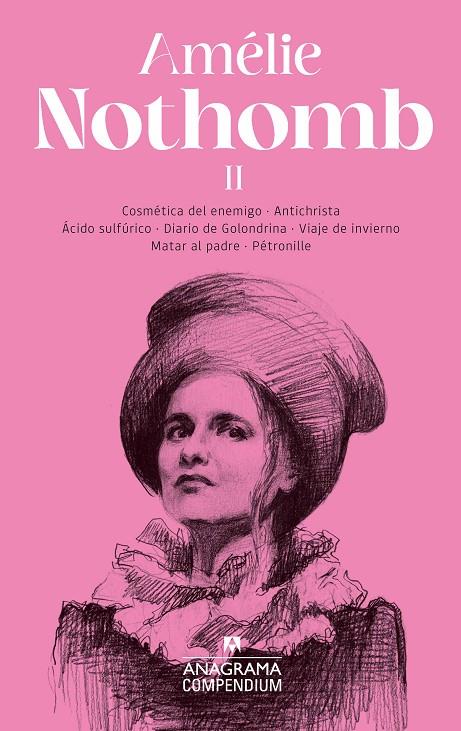 Amélie
Nothomb
II

Cosmética del enemigo · Antichrista
Ácido sulfúrico · Diario de Golondrina · Viaje de invierno
Matar al padre · Pétronille

ANAGRAMA
COMPENDIUM